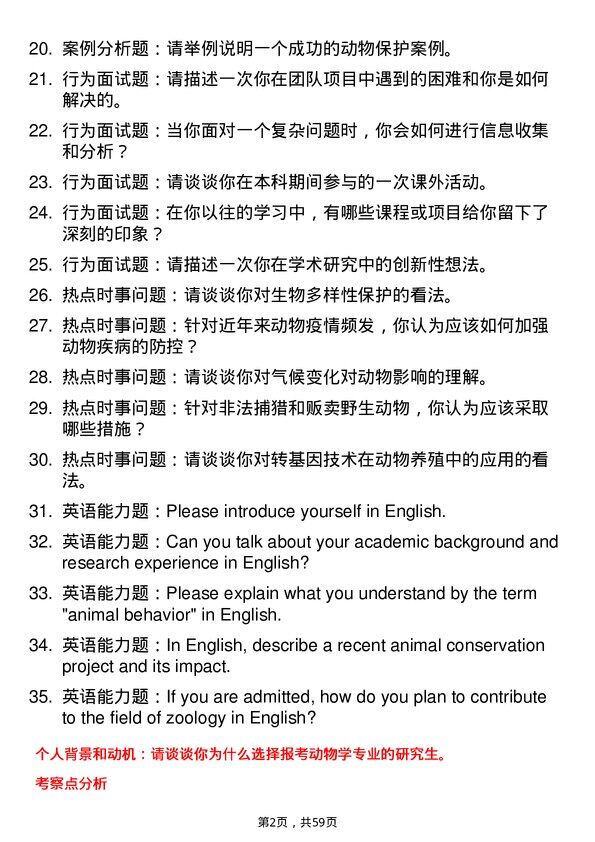 20. 案例分析题：请举例说明一个成功的动物保护案例。

21. 行为面试题：请描述一次你在团队项目中遇到的困难和你是如何解决的。

22. 行为面试题：当你面对一个复杂问题时，你会如何进行信息收集和分析？

23. 行为面试题：请谈谈你在本科期间参与的一次课外活动。

24. 行为面试题：在你以往的学习中，有哪些课程或项目给你留下了深刻的印象？

25. 行为面试题：请描述一次你在学术研究中的创新性想法。

26. 热点时事问题：请谈谈你对生物多样性保护的看法。

27. 热点时事问题：针对近年来动物疫情频发，你认为应该如何加强动物疾病的防控？

28. 热点时事问题：请谈谈你对气候变化对动物影响的理解。

29. 热点时事问题：针对非法捕猎和贩卖野生动物，你认为应该采取哪些措施？

30. 热点时事问题：请谈谈你对转基因技术在动物养殖中的应用的看法。

31. 英语能力题：Please introduce yourself in English.

32. 英语能力题：Can you talk about your academic background and research experience in English?

33. 英语能力题：Please explain what you understand by the term "animal behavior" in English.

34. 英语能力题：In English, describe a recent animal conservation project and its impact.

35. 英语能力题：If you are admitted, how do you plan to contribute to the field of zoology in English?

个人背景和动机：请谈谈你为什么选择报考动物学专业的研究生。

考察点分析

第2页，共59页